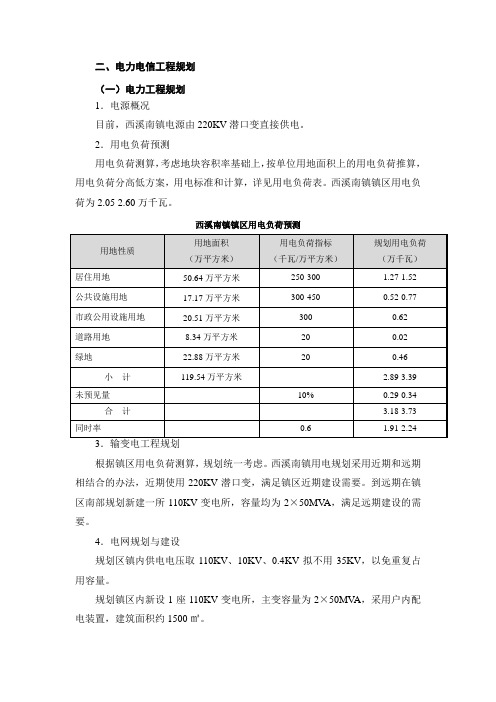 二、电力电信工程规划

（一）电力工程规划

1．电源概况

目前，西溪南镇电源由 220KV 潜口变直接供电。

2．用电负荷预测

用电负荷测算，考虑地块容积率基础上，按单位用地面积上的用电负荷推算，用电负荷分高低方案，用电标准和计算，详见用电负荷表。西溪南镇镇区用电负荷为 2.05 2.60 万千瓦。

西溪南镇镇区用电负荷预测

| 用地性质 | 用地面积（万平方米） | 用电负荷指标（千瓦/万平方米） | 规划用电负荷（万千瓦） |
|---|---|---|---|
| 居住用地 | 50.64 万平方米 | 250 300 | 1.27 1.52 |
| 公共设施用地 | 17.17 万平方米 | 300 450 | 0.52 0.77 |
| 市政公用设施用地 | 20.51 万平方米 | 300 | 0.62 |
| 道路用地 | 8.34 万平方米 | 20 | 0.02 |
| 绿地 | 22.88 万平方米 | 20 | 0.46 |
| 小　计 | 119.54 万平方米 | | 2.89 3.39 |
| 未预见量 | | 10% | 0.29 0.34 |
| 合　计 | | | 3.18 3.73 |
| 同时率 | | 0.6 | 1.91 2.24 |

3．输变电工程规划

根据镇区用电负荷测算，规划统一考虑。西溪南镇用电规划采用近期和远期相结合的办法，近期使用 220KV 潜口变，满足镇区近期建设需要。到远期在镇区南部规划新建一所 110KV 变电所，容量均为 2×50MVA，满足远期建设的需要。

4．电网规划与建设

规划区镇内供电电压取 110KV、10KV、0.4KV 拟不用 35KV，以免重复占用容量。

规划镇区内新设 1 座 110KV 变电所，主变容量为 2×50MVA，采用户内配电装置，建筑面积约 1500 ㎡。